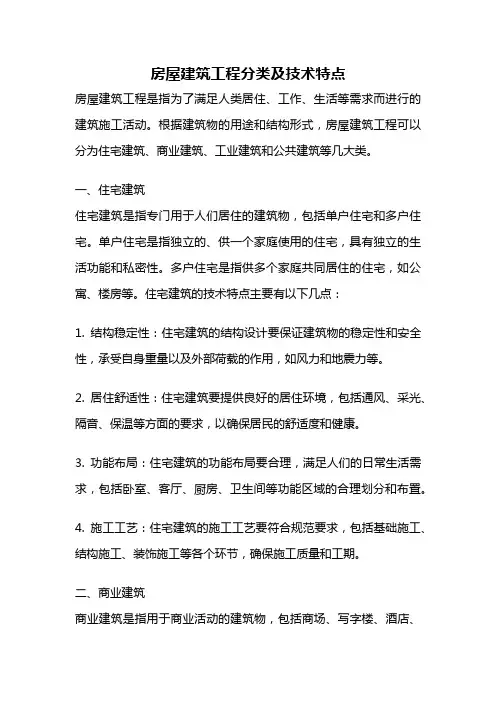 房屋建筑工程分类及技术特点

房屋建筑工程是指为了满足人类居住、工作、生活等需求而进行的建筑施工活动。根据建筑物的用途和结构形式，房屋建筑工程可以分为住宅建筑、商业建筑、工业建筑和公共建筑等几大类。

一、住宅建筑

住宅建筑是指专门用于人们居住的建筑物，包括单户住宅和多户住宅。单户住宅是指独立的、供一个家庭使用的住宅，具有独立的生活功能和私密性。多户住宅是指供多个家庭共同居住的住宅，如公寓、楼房等。住宅建筑的技术特点主要有以下几点：

1. 结构稳定性：住宅建筑的结构设计要保证建筑物的稳定性和安全性，承受自身重量以及外部荷载的作用，如风力和地震力等。

2. 居住舒适性：住宅建筑要提供良好的居住环境，包括通风、采光、隔音、保温等方面的要求，以确保居民的舒适度和健康。

3. 功能布局：住宅建筑的功能布局要合理，满足人们的日常生活需求，包括卧室、客厅、厨房、卫生间等功能区域的合理划分和布置。

4. 施工工艺：住宅建筑的施工工艺要符合规范要求，包括基础施工、结构施工、装饰施工等各个环节，确保施工质量和工期。

二、商业建筑

商业建筑是指用于商业活动的建筑物，包括商场、写字楼、酒店、